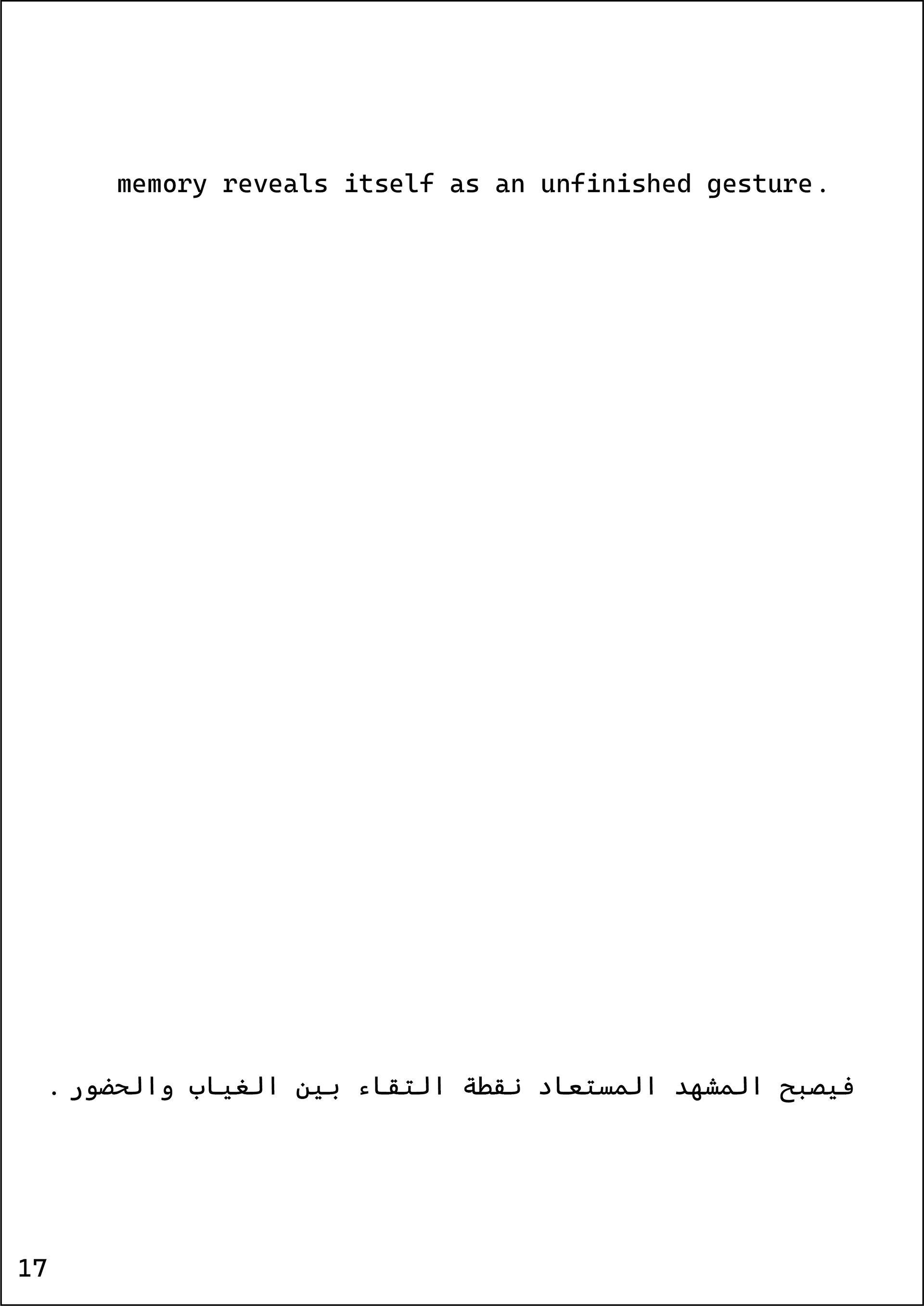 memory reveals itself as an unfinished gesture.

فيصبح المشهد المستعاد نقطة التقاء بين الغياب والحضور.

17